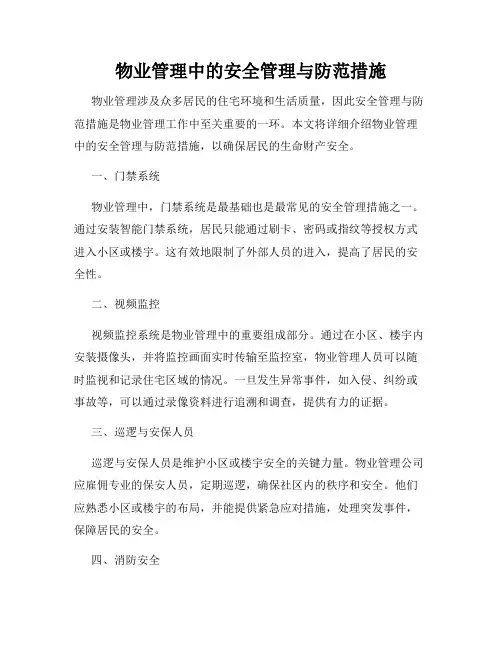 物业管理中的安全管理与防范措施

物业管理涉及众多居民的住宅环境和生活质量，因此安全管理与防范措施是物业管理工作中至关重要的一环。本文将详细介绍物业管理中的安全管理与防范措施，以确保居民的生命财产安全。

一、门禁系统

物业管理中，门禁系统是最基础也是最常见的安全管理措施之一。通过安装智能门禁系统，居民只能通过刷卡、密码或指纹等授权方式进入小区或楼宇。这有效地限制了外部人员的进入，提高了居民的安全性。

二、视频监控

视频监控系统是物业管理中的重要组成部分。通过在小区、楼宇内安装摄像头，并将监控画面实时传输至监控室，物业管理人员可以随时监视和记录住宅区域的情况。一旦发生异常事件，如入侵、纠纷或事故等，可以通过录像资料进行追溯和调查，提供有力的证据。

三、巡逻与安保人员

巡逻与安保人员是维护小区或楼宇安全的关键力量。物业管理公司应雇佣专业的保安人员，定期巡逻，确保社区内的秩序和安全。他们应熟悉小区或楼宇的布局，并能提供紧急应对措施，处理突发事件，保障居民的安全。

四、消防安全